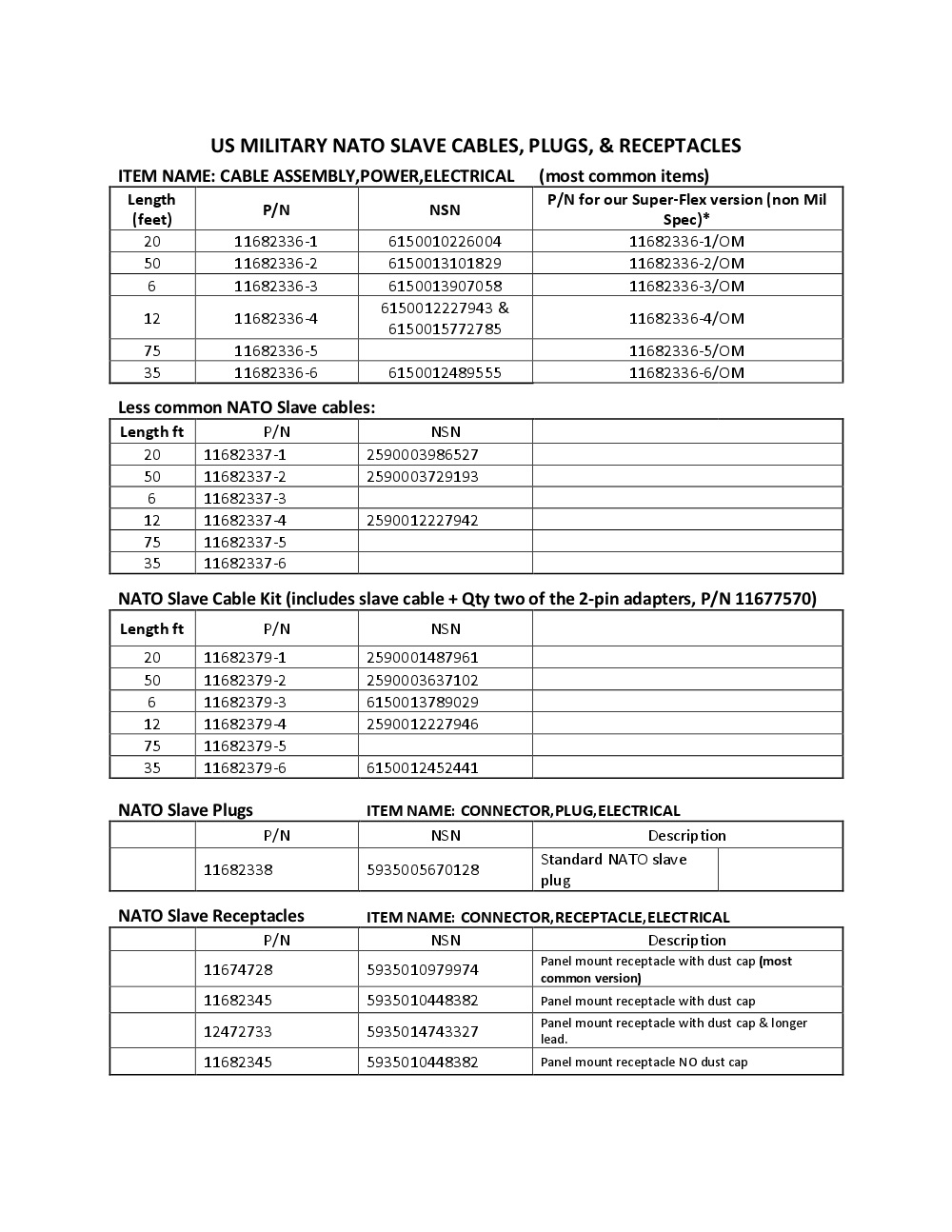 US MILITARY NATO SLAVE CABLES, PLUGS, & RECEPTACLES

ITEM NAME: CABLE ASSEMBLY,POWER,ELECTRICAL (most common items)

| Length (feet) | P/N | NSN | P/N for our Super-Flex version (non Mil Spec)* |
|---|---|---|---|
| 20 | 11682336-1 | 6150010226004 | 11682336-1/OM |
| 50 | 11682336-2 | 6150013101829 | 11682336-2/OM |
| 6 | 11682336-3 | 6150013907058 | 11682336-3/OM |
| 12 | 11682336-4 | 6150012227943 & 6150015772785 | 11682336-4/OM |
| 75 | 11682336-5 | | 11682336-5/OM |
| 35 | 11682336-6 | 6150012489555 | 11682336-6/OM |

Less common NATO Slave cables:

| Length ft | P/N | NSN | |
|---|---|---|---|
| 20 | 11682337-1 | 2590003986527 | |
| 50 | 11682337-2 | 2590003729193 | |
| 6 | 11682337-3 | | |
| 12 | 11682337-4 | 2590012227942 | |
| 75 | 11682337-5 | | |
| 35 | 11682337-6 | | |

NATO Slave Cable Kit (includes slave cable + Qty two of the 2-pin adapters, P/N 11677570)

| Length ft | P/N | NSN | |
|---|---|---|---|
| 20 | 11682379-1 | 2590001487961 | |
| 50 | 11682379-2 | 2590003637102 | |
| 6 | 11682379-3 | 6150013789029 | |
| 12 | 11682379-4 | 2590012227946 | |
| 75 | 11682379-5 | | |
| 35 | 11682379-6 | 6150012452441 | |

NATO Slave Plugs ITEM NAME: CONNECTOR,PLUG,ELECTRICAL

| | P/N | NSN | Description | |
|---|---|---|---|---|
| | 11682338 | 5935005670128 | Standard NATO slave plug | |

NATO Slave Receptacles ITEM NAME: CONNECTOR,RECEPTACLE,ELECTRICAL

| | P/N | NSN | Description |
|---|---|---|---|
| | 11674728 | 5935010979974 | Panel mount receptacle with dust cap (most common version) |
| | 11682345 | 5935010448382 | Panel mount receptacle with dust cap |
| | 12472733 | 5935014743327 | Panel mount receptacle with dust cap & longer lead. |
| | 11682345 | 5935010448382 | Panel mount receptacle NO dust cap |